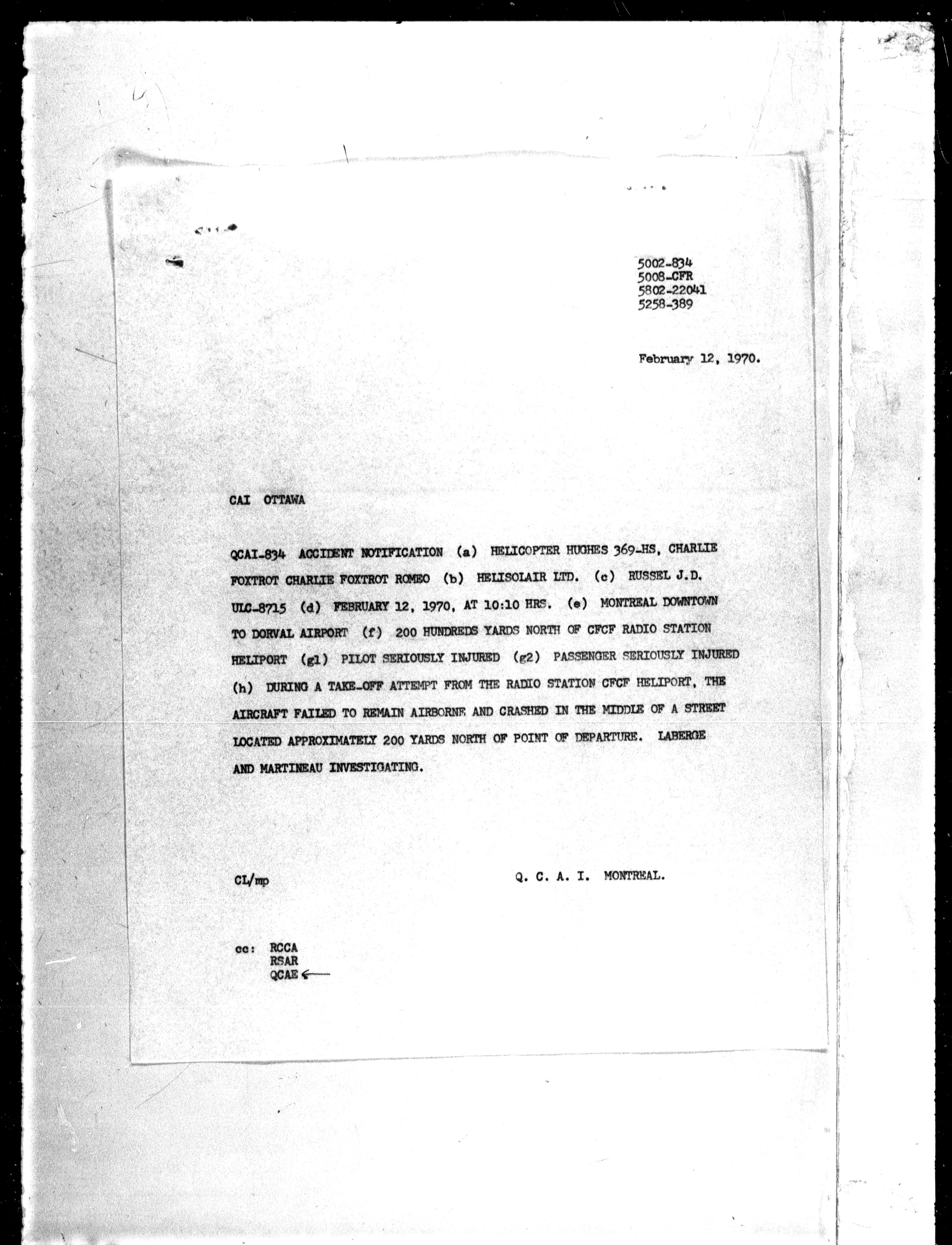 5002-834
5008-CFR
5802-22041
5258-389

February 12, 1970.

CAI OTTAWA

QCAI-834 ACCIDENT NOTIFICATION (a) HELICOPTER HUGHES 369-HS, CHARLIE FOXTROT CHARLIE FOXTROT ROMEO (b) HELISOLAIR LTD. (c) RUSSEL J.D. ULC-8715 (d) FEBRUARY 12, 1970, AT 10:10 HRS. (e) MONTREAL DOWNTOWN TO DORVAL AIRPORT (f) 200 HUNDREDS YARDS NORTH OF CFCF RADIO STATION HELIPORT (g1) PILOT SERIOUSLY INJURED (g2) PASSENGER SERIOUSLY INJURED (h) DURING A TAKE-OFF ATTEMPT FROM THE RADIO STATION CFCF HELIPORT, THE AIRCRAFT FAILED TO REMAIN AIRBORNE AND CRASHED IN THE MIDDLE OF A STREET LOCATED APPROXIMATELY 200 YARDS NORTH OF POINT OF DEPARTURE. LABERGE AND MARTINEAU INVESTIGATING.

CL/mp

Q. C. A. I. MONTREAL.

cc: RCCA
RSAR
QCAE